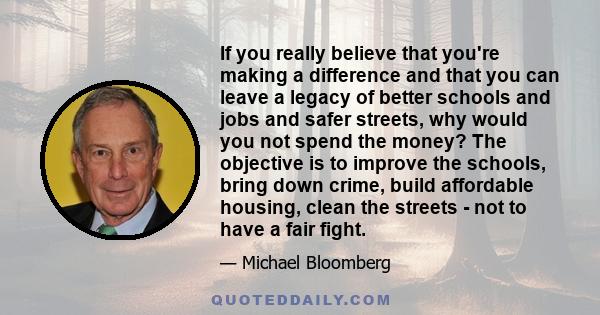 If you really believe that you're making a difference and that you can leave a legacy of better schools and jobs and safer streets, why would you not spend the money? The objective is to improve the schools, bring down crime, build affordable housing, clean the streets - not to have a fair fight.

— Michael Bloomberg

QUOTEDDAILY.COM